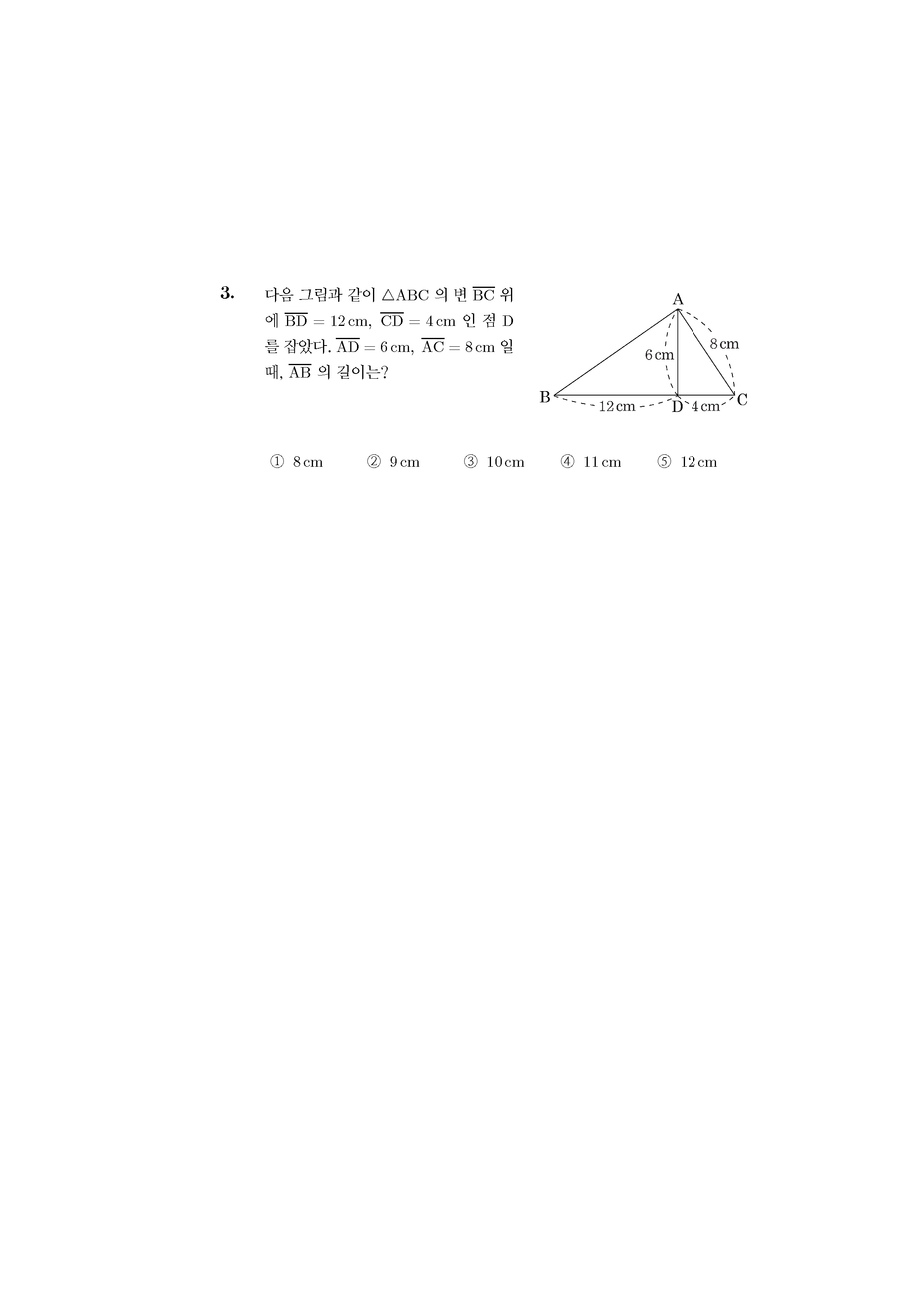 3. 다음 그림과 같이 $\triangle ABC$ 의 변 $\overline{BC}$ 위에 $\overline{BD} = 12\,cm$, $\overline{CD} = 4\,cm$ 인 점 D 를 잡았다. $\overline{AD} = 6\,cm$, $\overline{AC} = 8\,cm$ 일 때, $\overline{AB}$ 의 길이는?

A
6 cm
8 cm
B
12 cm
D
4 cm
C

① 8 cm ② 9 cm ③ 10 cm ④ 11 cm ⑤ 12 cm